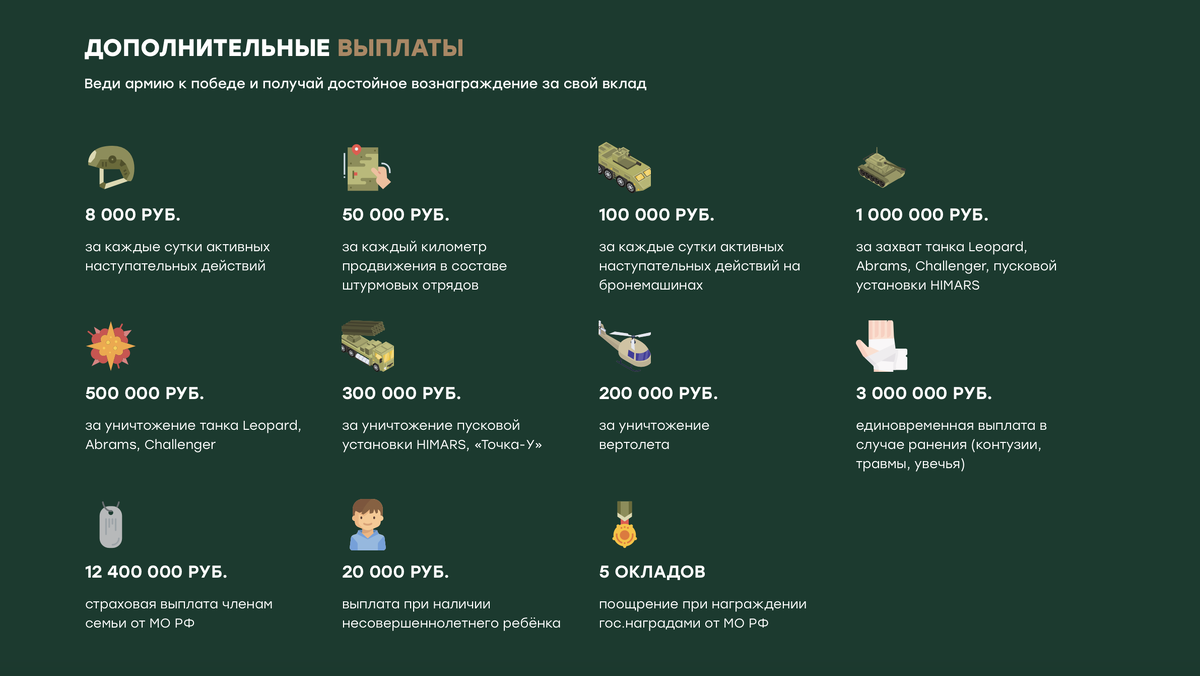 ДОПОЛНИТЕЛЬНЫЕ ВЫПЛАТЫ

Веди армию к победе и получай достойное вознаграждение за свой вклад

8 000 РУБ.

за каждые сутки активных наступательных действий

50 000 РУБ.

за каждый километр продвижения в составе штурмовых отрядов

100 000 РУБ.

за каждые сутки активных наступательных действий на бронемашинах

1 000 000 РУБ.

за захват танка Leopard, Abrams, Challenger, пусковой установки HIMARS

500 000 РУБ.

за уничтожение танка Leopard, Abrams, Challenger

300 000 РУБ.

за уничтожение пусковой установки HIMARS, «Точка-У»

200 000 РУБ.

за уничтожение вертолета

3 000 000 РУБ.

единовременная выплата в случае ранения (контузии, травмы, увечья)

12 400 000 РУБ.

страховая выплата членам семьи от МО РФ

20 000 РУБ.

выплата при наличии несовершеннолетнего ребёнка

5 ОКЛАДОВ

поощрение при награждении гос.наградами от МО РФ